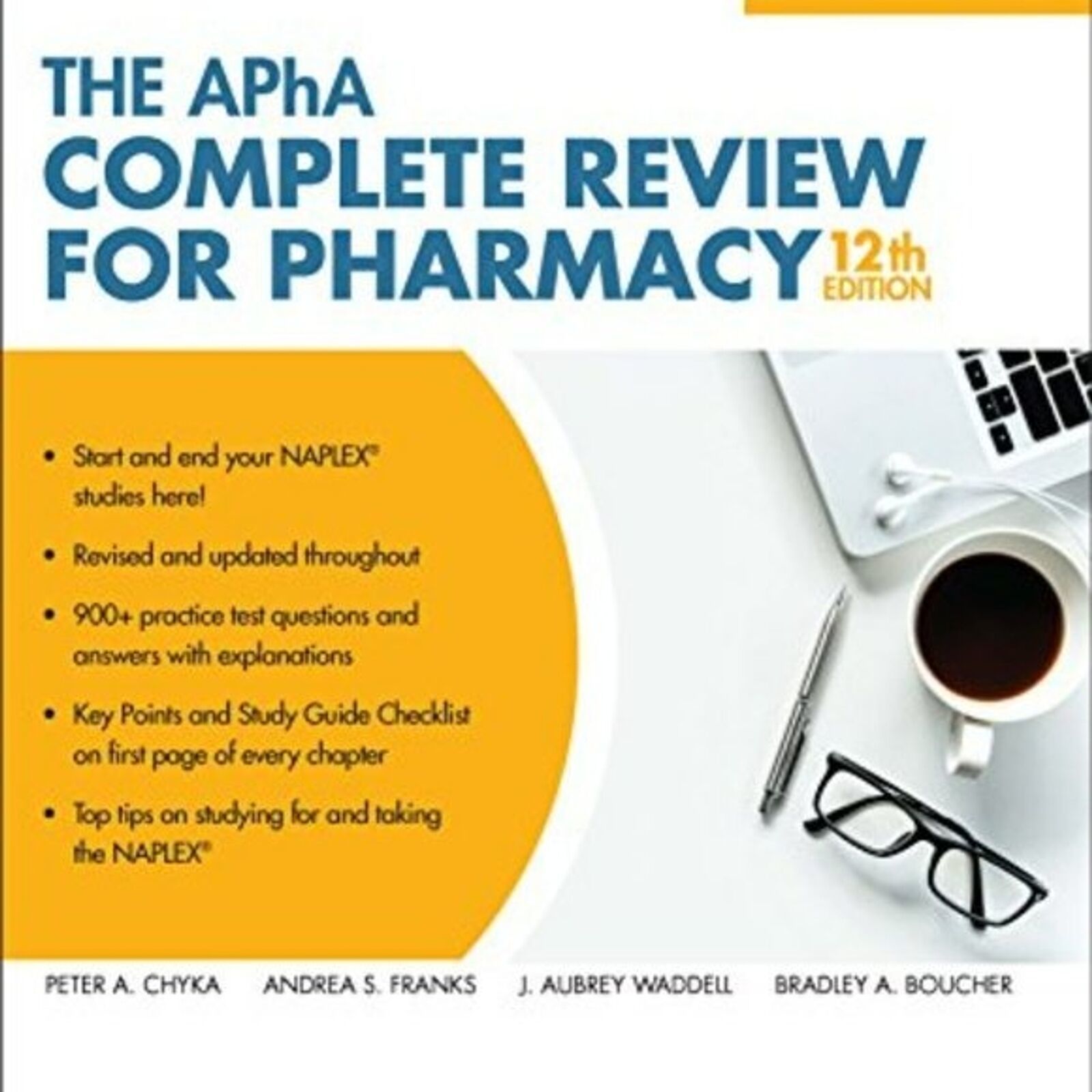 THE APhA
COMPLETE REVIEW
FOR PHARMACY 12th EDITION

• Start and end your NAPLEX® studies here!

• Revised and updated throughout

• 900+ practice test questions and answers with explanations

• Key Points and Study Guide Checklist on first page of every chapter

• Top tips on studying for and taking the NAPLEX®

PETER A. CHYKA ANDREA S. FRANKS J. AUBREY WADDELL BRADLEY A. BOUCHER